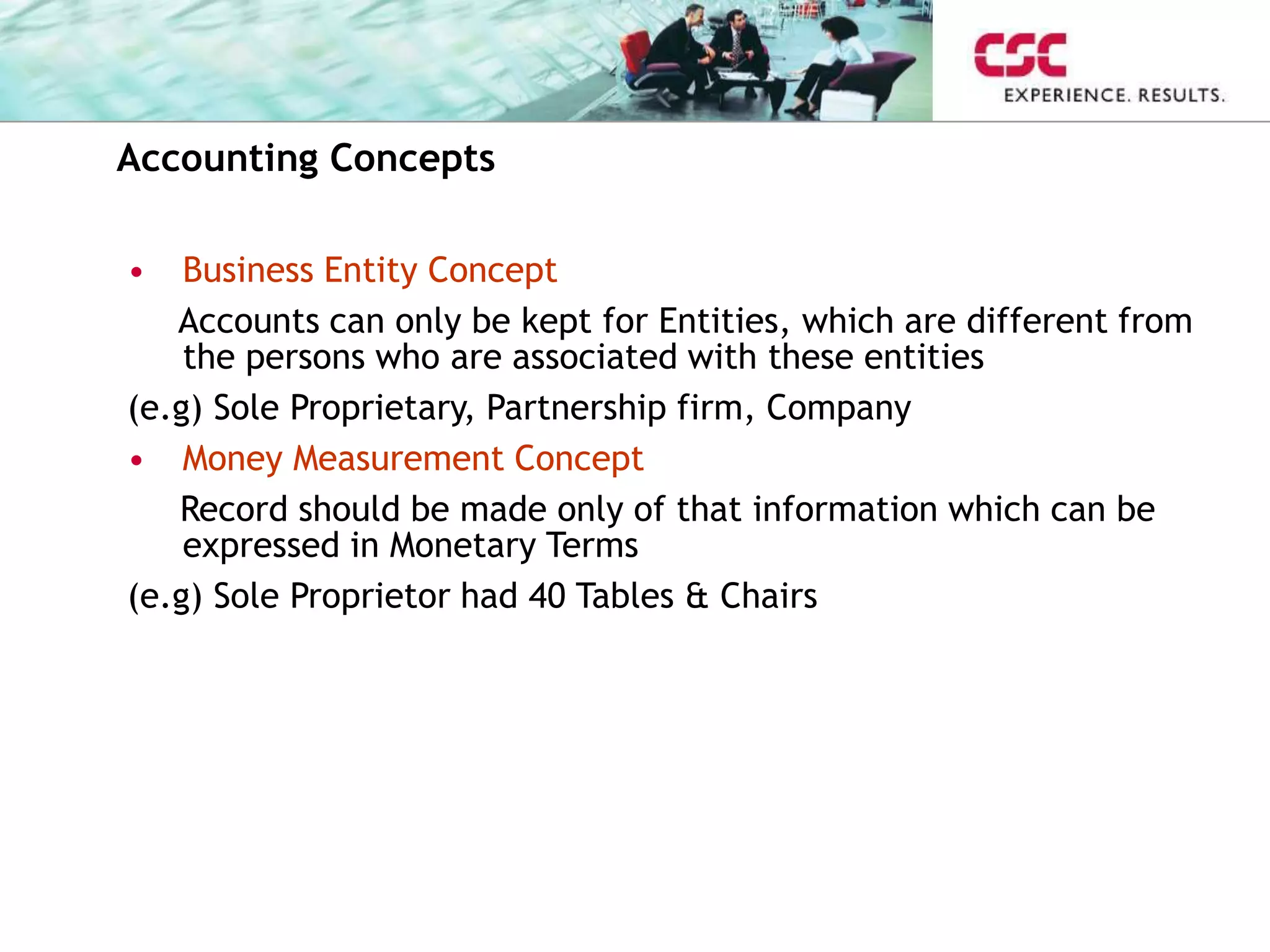 CSC
EXPERIENCE. RESULTS.

Accounting Concepts

• Business Entity Concept

Accounts can only be kept for Entities, which are different from the persons who are associated with these entities

(e.g) Sole Proprietary, Partnership firm, Company

• Money Measurement Concept

Record should be made only of that information which can be expressed in Monetary Terms

(e.g) Sole Proprietor had 40 Tables & Chairs